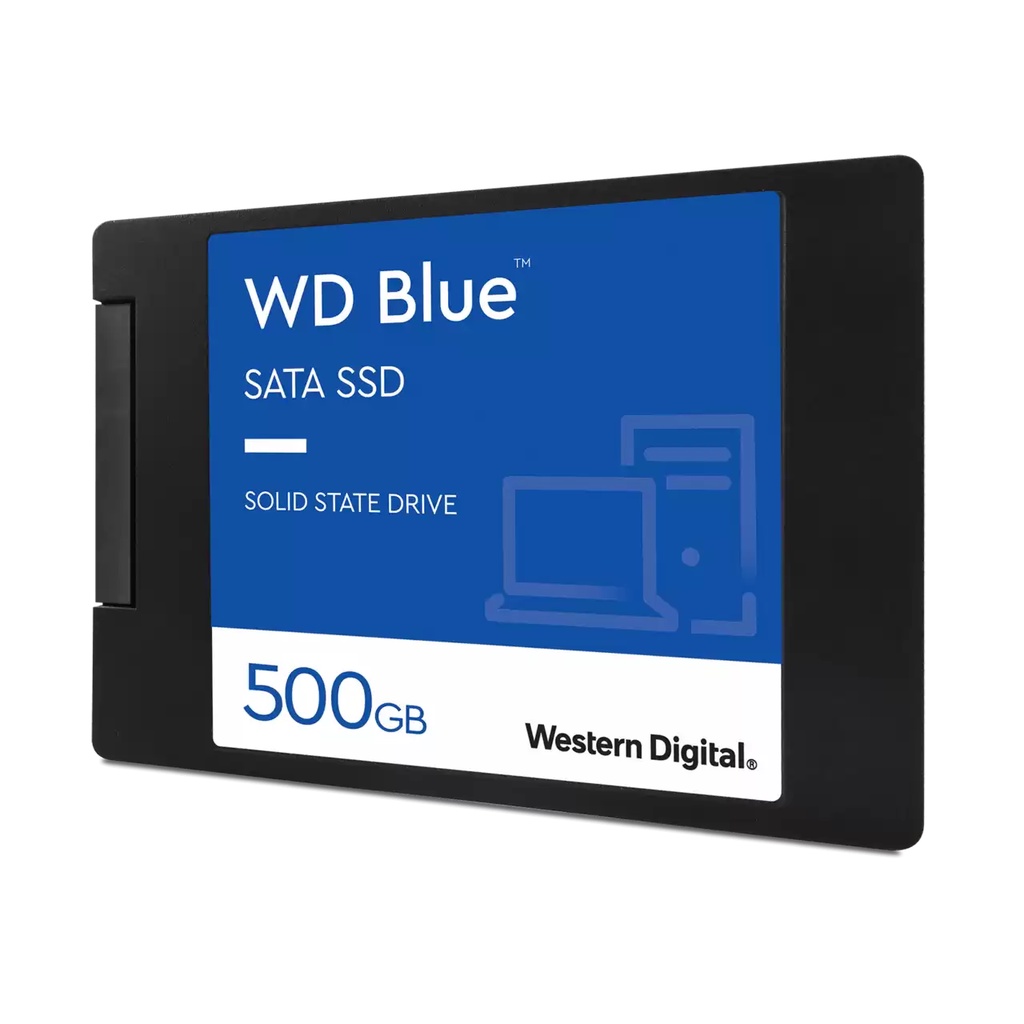 WD Blue™

SATA SSD

SOLID STATE DRIVE

500GB

Western Digital®